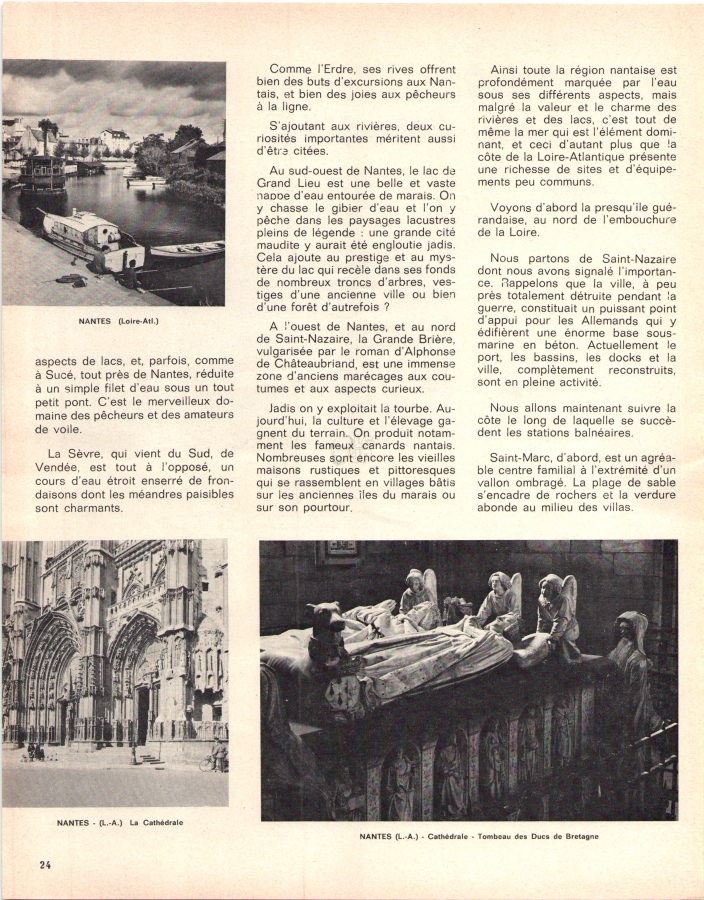 NANTES (Loire-Atl.)

aspects de lacs, et, parfois, comme à Sucé, tout près de Nantes, réduite à un simple filet d'eau sous un tout petit pont. C'est le merveilleux domaine des pêcheurs et des amateurs de voile.

La Sèvre, qui vient du Sud, de Vendée, est tout à l'opposé, un cours d'eau étroit enserré de frondaisons dont les méandres paisibles sont charmants.

Comme l'Erdre, ses rives offrent bien des buts d'excursions aux Nantais, et bien des joies aux pêcheurs à la ligne.

S'ajoutant aux rivières, deux curiosités importantes méritent aussi d'être citées.

Au sud-ouest de Nantes, le lac de Grand Lieu est une belle et vaste nappe d'eau entourée de marais. On y chasse le gibier d'eau et l'on y pêche dans les paysages lacustres pleins de légende : une grande cité maudite y aurait été engloutie jadis. Cela ajoute au prestige et au mystère du lac qui recèle dans ses fonds de nombreux troncs d'arbres, vestiges d'une ancienne ville ou bien d'une forêt d'autrefois ?

A l'ouest de Nantes, et au nord de Saint-Nazaire, la Grande Brière, vulgarisée par le roman d'Alphonse de Châteaubriand, est une immense zone d'anciens marécages aux coutumes et aux aspects curieux.

Jadis on y exploitait la tourbe. Aujourd'hui, la culture et l'élevage gagnent du terrain. On produit notamment les fameux canards nantais. Nombreuses sont encore les vieilles maisons rustiques et pittoresques qui se rassemblent en villages bâtis sur les anciennes îles du marais ou sur son pourtour.

Ainsi toute la région nantaise est profondément marquée par l'eau sous ses différents aspects, mais malgré la valeur et le charme des rivières et des lacs, c'est tout de même la mer qui est l'élément dominant, et ceci d'autant plus que la côte de la Loire-Atlantique présente une richesse de sites et d'équipements peu communs.

Voyons d'abord la presqu'île guérandaise, au nord de l'embouchure de la Loire.

Nous partons de Saint-Nazaire dont nous avons signalé l'importance. Rappelons que la ville, à peu près totalement détruite pendant la guerre, constituait un puissant point d'appui pour les Allemands qui y édifièrent une énorme base sous-marine en béton. Actuellement le port, les bassins, les docks et la ville, complètement reconstruits, sont en pleine activité.

Nous allons maintenant suivre la côte le long de laquelle se succèdent les stations balnéaires.

Saint-Marc, d'abord, est un agréable centre familial à l'extrémité d'un vallon ombragé. La plage de sable s'encadre de rochers et la verdure abonde au milieu des villas.

NANTES - (L.-A.) La Cathédrale

NANTES (L.-A.) - Cathédrale - Tombeau des Ducs de Bretagne

24